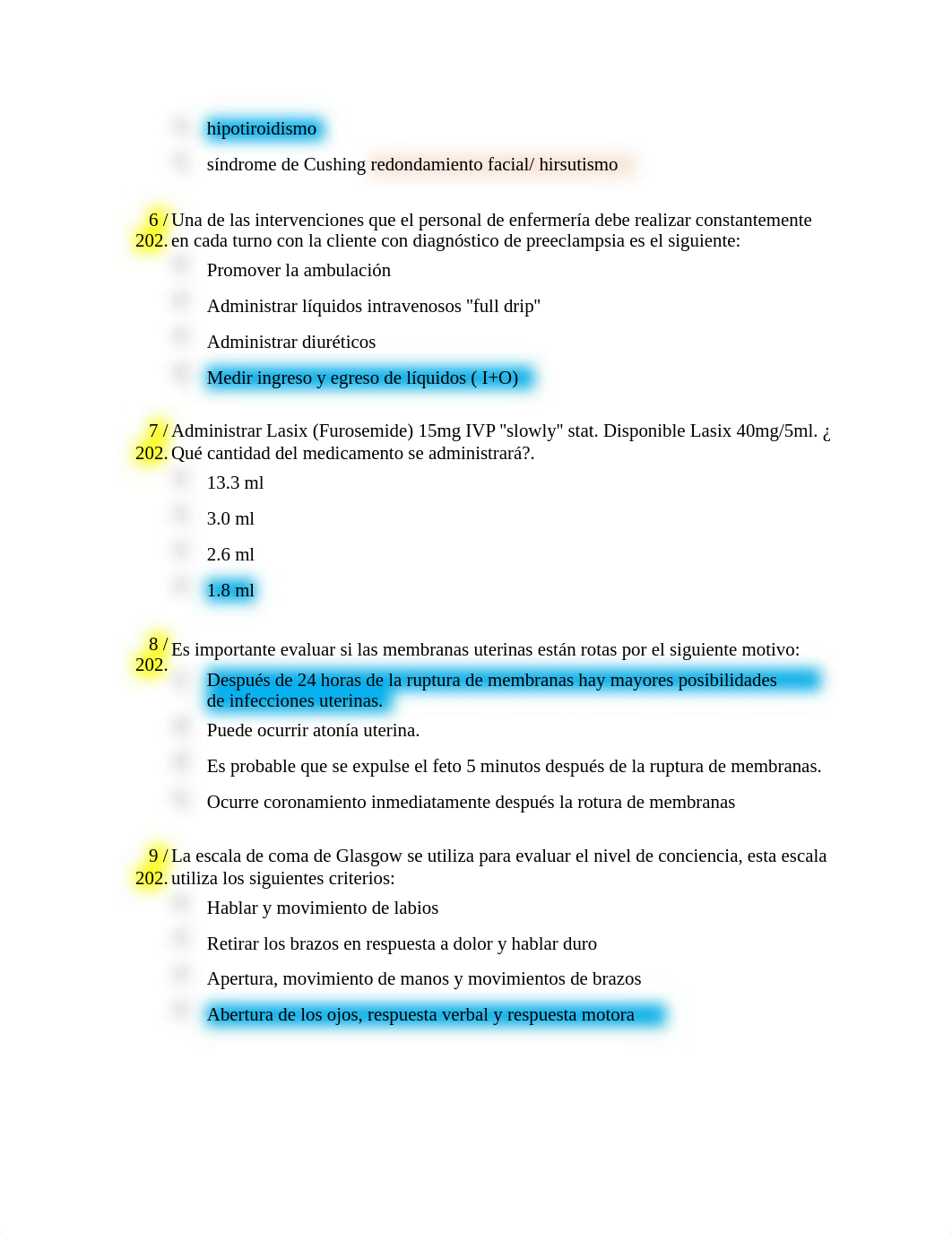 hipotiroidismo

síndrome de Cushing redondamiento facial/ hirsutismo

6 / 202. Una de las intervenciones que el personal de enfermería debe realizar constantemente en cada turno con la cliente con diagnóstico de preeclampsia es el siguiente:

Promover la ambulación

Administrar líquidos intravenosos "full drip"

Administrar diuréticos

Medir ingreso y egreso de líquidos ( I+O)

7 / 202. Administrar Lasix (Furosemide) 15mg IVP "slowly" stat. Disponible Lasix 40mg/5ml. ¿Qué cantidad del medicamento se administrará?.

13.3 ml

3.0 ml

2.6 ml

1.8 ml

8 / 202. Es importante evaluar si las membranas uterinas están rotas por el siguiente motivo:

Después de 24 horas de la ruptura de membranas hay mayores posibilidades de infecciones uterinas.

Puede ocurrir atonía uterina.

Es probable que se expulse el feto 5 minutos después de la ruptura de membranas.

Ocurre coronamiento inmediatamente después la rotura de membranas

9 / 202. La escala de coma de Glasgow se utiliza para evaluar el nivel de conciencia, esta escala utiliza los siguientes criterios:

Hablar y movimiento de labios

Retirar los brazos en respuesta a dolor y hablar duro

Apertura, movimiento de manos y movimientos de brazos

Abertura de los ojos, respuesta verbal y respuesta motora